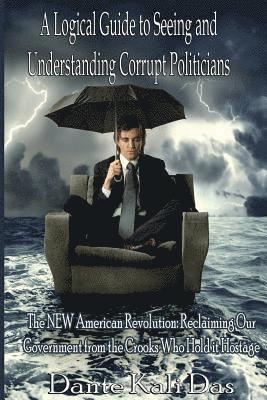 A Logical Guide to Seeing and Understanding Corrupt Politicians

The NEW American Revolution: Reclaiming Our Government from the Crooks Who Hold it Hostage

Dante Kali Das